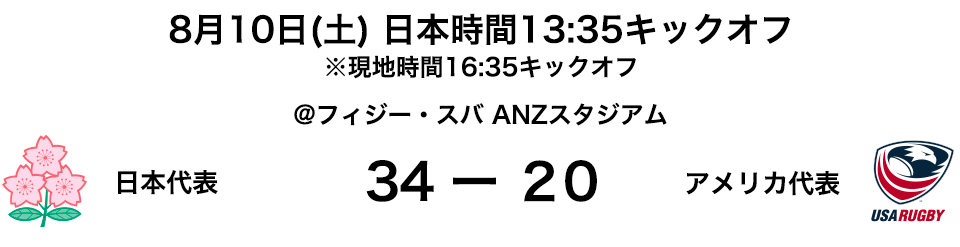 8月10日(土) 日本時間13:35キックオフ
※現地時間16:35キックオフ

@フィジー・スバ ANZスタジアム

日本代表

34 ー 20

アメリカ代表

USA RUGBY